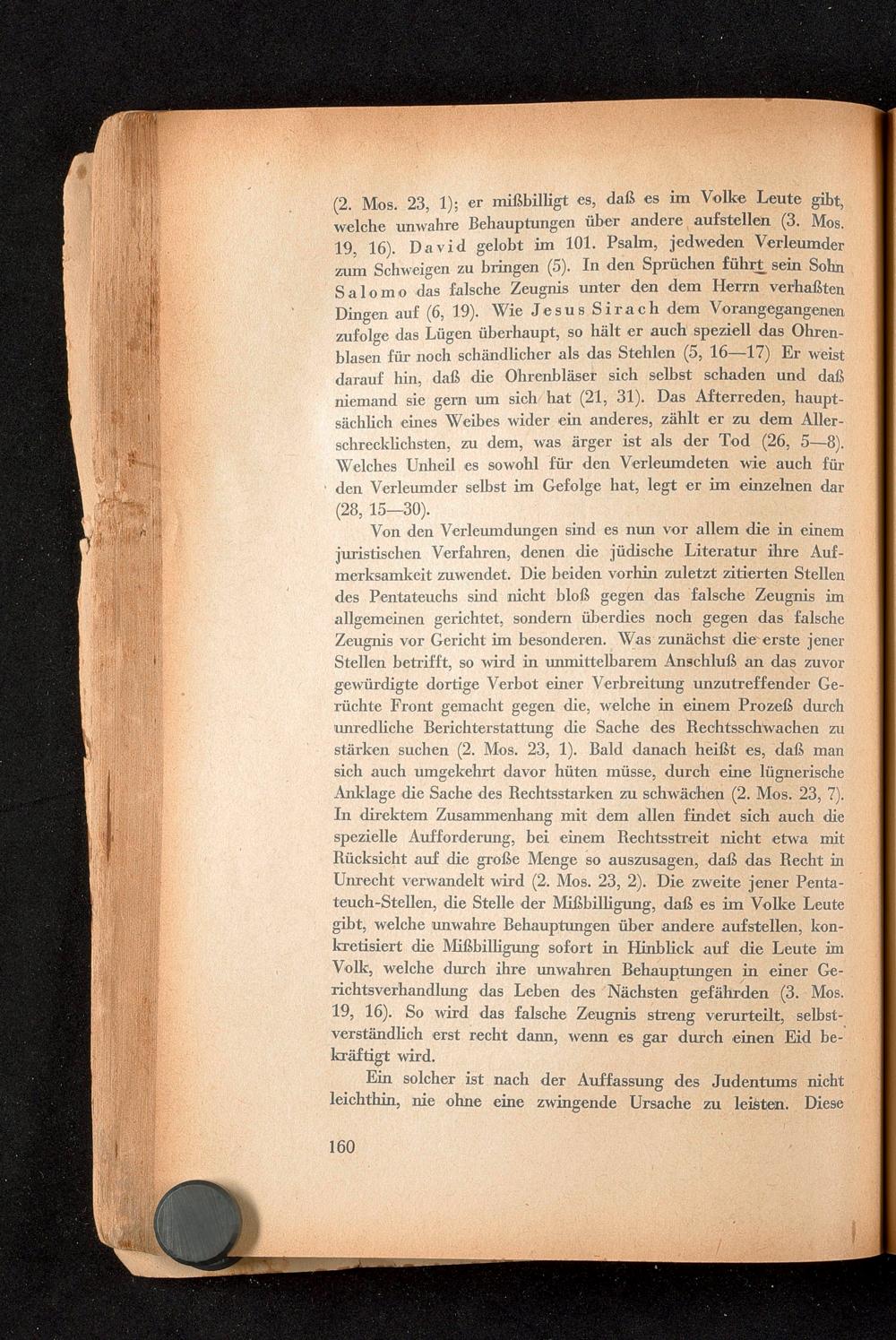 (2. Mos. 23, 1); er mißbilligt es, daß es im Volke Leute gibt, welche unwahre Behauptungen über andere aufstellen (3. Mos. 19, 16). David gelobt im 101. Psalm, jedweden Verleumder zum Schweigen zu bringen (5). In den Sprüchen führt sein Sohn Salomo das falsche Zeugnis unter den dem Herrn verhaßten Dingen auf (6, 19). Wie Jesus Sirach dem Vorangegangenen zufolge das Lügen überhaupt, so hält er auch speziell das Ohrenblasen für noch schändlicher als das Stehlen (5, 16—17) Er weist darauf hin, daß die Ohrenbläser sich selbst schaden und daß niemand sie gern um sich hat (21, 31). Das Afterreden, hauptsächlich eines Weibes wider ein anderes, zählt er zu dem Allerschrecklichsten, zu dem, was ärger ist als der Tod (26, 5—8). Welches Unheil es sowohl für den Verleumdeten wie auch für den Verleumder selbst im Gefolge hat, legt er im einzelnen dar (28, 15—30).

Von den Verleumdungen sind es nun vor allem die in einem juristischen Verfahren, denen die jüdische Literatur ihre Aufmerksamkeit zuwendet. Die beiden vorhin zuletzt zitierten Stellen des Pentateuchs sind nicht bloß gegen das falsche Zeugnis im allgemeinen gerichtet, sondern überdies noch gegen das falsche Zeugnis vor Gericht im besonderen. Was zunächst die erste jener Stellen betrifft, so wird in unmittelbarem Anschluß an das zuvor gewürdigte dortige Verbot einer Verbreitung unzutreffender Gerüchte Front gemacht gegen die, welche in einem Prozeß durch unredliche Berichterstattung die Sache des Rechtsschwachen zu stärken suchen (2. Mos. 23, 1). Bald danach heißt es, daß man sich auch umgekehrt davor hüten müsse, durch eine lügnerische Anklage die Sache des Rechtsstarken zu schwächen (2. Mos. 23, 7). In direktem Zusammenhang mit dem allen findet sich auch die spezielle Aufforderung, bei einem Rechtsstreit nicht etwa mit Rücksicht auf die große Menge so auszusagen, daß das Recht in Unrecht verwandelt wird (2. Mos. 23, 2). Die zweite jener Pentateuch-Stellen, die Stelle der Mißbilligung, daß es im Volke Leute gibt, welche unwahre Behauptungen über andere aufstellen, konkretisiert die Mißbilligung sofort in Hinblick auf die Leute im Volk, welche durch ihre unwahren Behauptungen in einer Gerichtsverhandlung das Leben des Nächsten gefährden (3. Mos. 19, 16). So wird das falsche Zeugnis streng verurteilt, selbstverständlich erst recht dann, wenn es gar durch einen Eid bekräftigt wird.

Ein solcher ist nach der Auffassung des Judentums nicht leichthin, nie ohne eine zwingende Ursache zu leisten. Diese

160